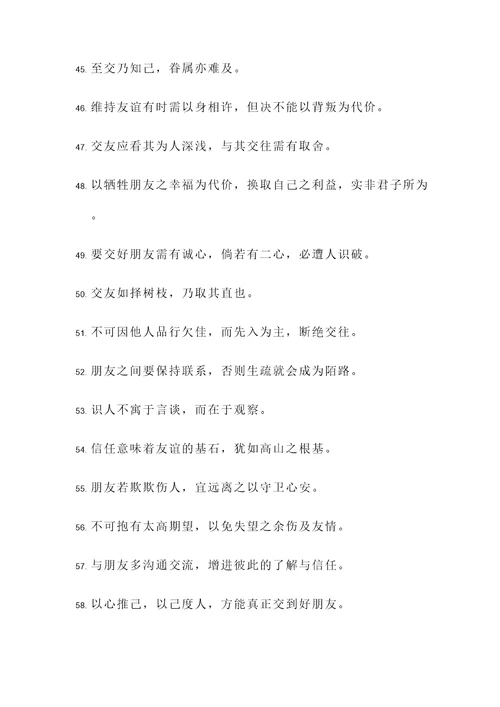 45. 至交乃知己，眷属亦难及。

46. 维持友谊有时需以身相许，但决不能以背叛为代价。

47. 交友应看其为人深浅，与其交往需有取舍。

48. 以牺牲朋友之幸福为代价，换取自己之利益，实非君子所为。

49. 要交好朋友需有诚心，倘若有二心，必遭人识破。

50. 交友如择树枝，乃取其直也。

51. 不可因他人品行欠佳，而先入为主，断绝交往。

52. 朋友之间要保持联系，否则生疏就会成为陌路。

53. 识人不寓于言谈，而在于观察。

54. 信任意味着友谊的基石，犹如高山之根基。

55. 朋友若欺欺伤人，宜远离之以守卫心安。

56. 不可抱有太高期望，以免失望之余伤及友情。

57. 与朋友多沟通交流，增进彼此的了解与信任。

58. 以心推己，以己度人，方能真正交到好朋友。